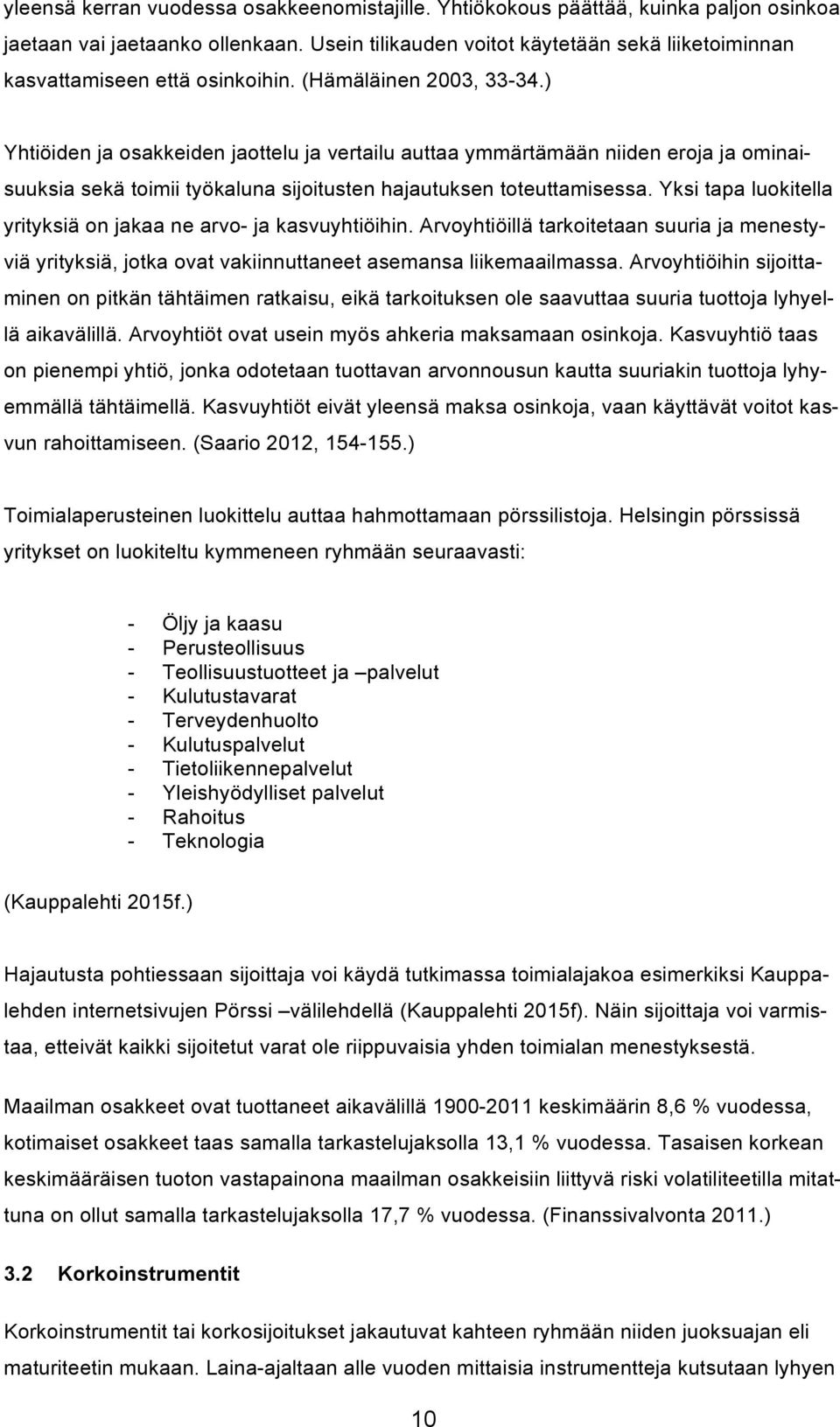 yleensä kerran vuodessa osakkeenomistajille. Yhtiökokous päättää, kuinka paljon osinkoa jaetaan vai jaetaanko ollenkaan. Usein tilikauden voitot käytetään sekä liiketoiminnan kasvattamiseen että osinkoihin. (Hämäläinen 2003, 33-34.)

Yhtiöiden ja osakkeiden jaottelu ja vertailu auttaa ymmärtämään niiden eroja ja ominaisuuksia sekä toimii työkaluna sijoitusten hajautuksen toteuttamisessa. Yksi tapa luokitella yrityksiä on jakaa ne arvo- ja kasvuyhtiöihin. Arvoyhtiöillä tarkoitetaan suuria ja menestyviä yrityksiä, jotka ovat vakiinnuttaneet asemansa liikemaailmassa. Arvoyhtiöihin sijoittaminen on pitkän tähtäimen ratkaisu, eikä tarkoituksen ole saavuttaa suuria tuottoja lyhyellä aikavälillä. Arvoyhtiöt ovat usein myös ahkeria maksamaan osinkoja. Kasvuyhtiö taas on pienempi yhtiö, jonka odotetaan tuottavan arvonnousun kautta suuriakin tuottoja lyhyemmällä tähtäimellä. Kasvuyhtiöt eivät yleensä maksa osinkoja, vaan käyttävät voitot kasvun rahoittamiseen. (Saario 2012, 154-155.)

Toimialaperusteinen luokittelu auttaa hahmottamaan pörssilistoja. Helsingin pörssissä yritykset on luokiteltu kymmeneen ryhmään seuraavasti:

- Öljy ja kaasu
- Perusteollisuus
- Teollisuustuotteet ja –palvelut
- Kulutustavarat
- Terveydenhuolto
- Kulutuspalvelut
- Tietoliikennepalvelut
- Yleishyödylliset palvelut
- Rahoitus
- Teknologia

(Kauppalehti 2015f.)

Hajautusta pohtiessaan sijoittaja voi käydä tutkimassa toimialajakoa esimerkiksi Kauppalehden internetsivujen Pörssi –välilehdellä (Kauppalehti 2015f). Näin sijoittaja voi varmistaa, etteivät kaikki sijoitetut varat ole riippuvaisia yhden toimialan menestyksestä.

Maailman osakkeet ovat tuottaneet aikavälillä 1900-2011 keskimäärin 8,6 % vuodessa, kotimaiset osakkeet taas samalla tarkastelujaksolla 13,1 % vuodessa. Tasaisen korkean keskimääräisen tuoton vastapainona maailman osakkeisiin liittyvä riski volatiliteetilla mitattuna on ollut samalla tarkastelujaksolla 17,7 % vuodessa. (Finanssivalvonta 2011.)

3.2 Korkoinstrumentit

Korkoinstrumentit tai korkosijoitukset jakautuvat kahteen ryhmään niiden juoksuajan eli maturiteetin mukaan. Laina-ajaltaan alle vuoden mittaisia instrumentteja kutsutaan lyhyen

10